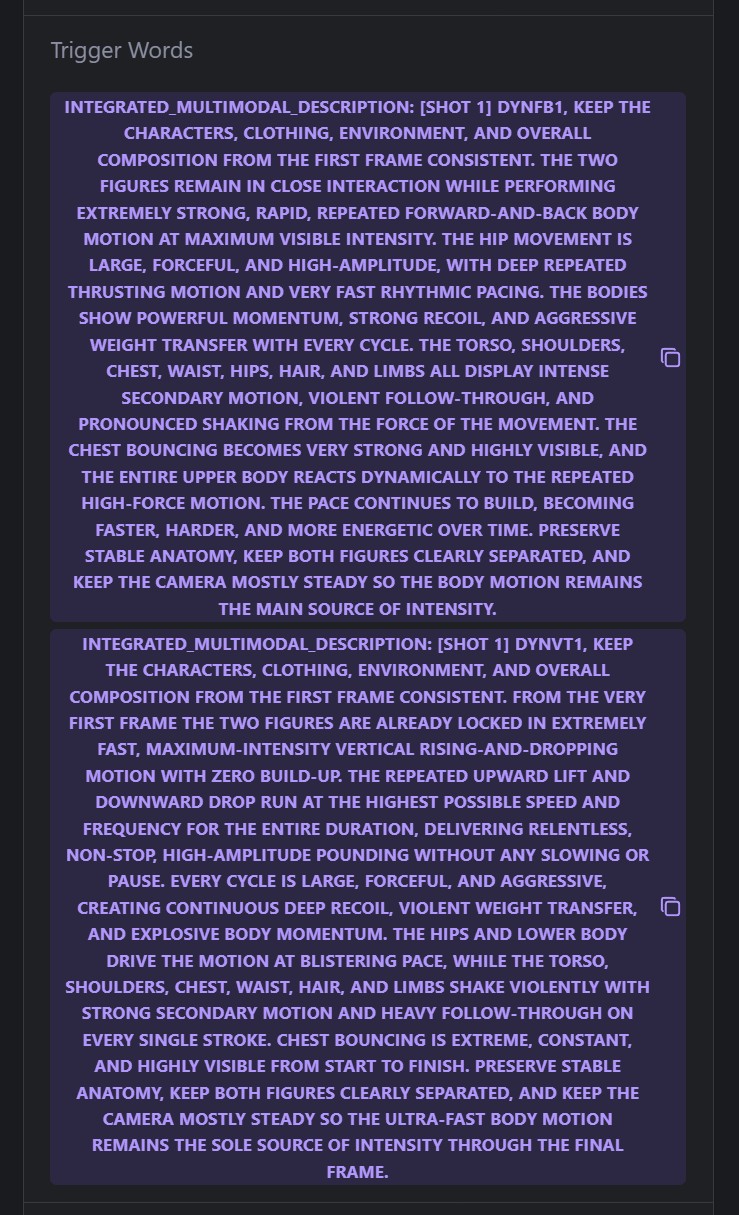 Trigger Words

INTEGRATED_MULTIMODAL_DESCRIPTION: [SHOT 1] DYNFB1, KEEP THE CHARACTERS, CLOTHING, ENVIRONMENT, AND OVERALL COMPOSITION FROM THE FIRST FRAME CONSISTENT. THE TWO FIGURES REMAIN IN CLOSE INTERACTION WHILE PERFORMING EXTREMELY STRONG, RAPID, REPEATED FORWARD-AND-BACK BODY MOTION AT MAXIMUM VISIBLE INTENSITY. THE HIP MOVEMENT IS LARGE, FORCEFUL, AND HIGH-AMPLITUDE, WITH DEEP REPEATED THRUSTING MOTION AND VERY FAST RHYTHMIC PACING. THE BODIES SHOW POWERFUL MOMENTUM, STRONG RECOIL, AND AGGRESSIVE WEIGHT TRANSFER WITH EVERY CYCLE. THE TORSO, SHOULDERS, CHEST, WAIST, HIPS, HAIR, AND LIMBS ALL DISPLAY INTENSE SECONDARY MOTION, VIOLENT FOLLOW-THROUGH, AND PRONOUNCED SHAKING FROM THE FORCE OF THE MOVEMENT. THE CHEST BOUNCING BECOMES VERY STRONG AND HIGHLY VISIBLE, AND THE ENTIRE UPPER BODY REACTS DYNAMICALLY TO THE REPEATED HIGH-FORCE MOTION. THE PACE CONTINUES TO BUILD, BECOMING FASTER, HARDER, AND MORE ENERGETIC OVER TIME. PRESERVE STABLE ANATOMY, KEEP BOTH FIGURES CLEARLY SEPARATED, AND KEEP THE CAMERA MOSTLY STEADY SO THE BODY MOTION REMAINS THE MAIN SOURCE OF INTENSITY.

INTEGRATED_MULTIMODAL_DESCRIPTION: [SHOT 1] DYNVT1, KEEP THE CHARACTERS, CLOTHING, ENVIRONMENT, AND OVERALL COMPOSITION FROM THE FIRST FRAME CONSISTENT. FROM THE VERY FIRST FRAME THE TWO FIGURES ARE ALREADY LOCKED IN EXTREMELY FAST, MAXIMUM-INTENSITY VERTICAL RISING-AND-DROPPING MOTION WITH ZERO BUILD-UP. THE REPEATED UPWARD LIFT AND DOWNWARD DROP RUN AT THE HIGHEST POSSIBLE SPEED AND FREQUENCY FOR THE ENTIRE DURATION, DELIVERING RELENTLESS, NON-STOP, HIGH-AMPLITUDE POUNDING WITHOUT ANY SLOWING OR PAUSE. EVERY CYCLE IS LARGE, FORCEFUL, AND AGGRESSIVE, CREATING CONTINUOUS DEEP RECOIL, VIOLENT WEIGHT TRANSFER, AND EXPLOSIVE BODY MOMENTUM. THE HIPS AND LOWER BODY DRIVE THE MOTION AT BLISTERING PACE, WHILE THE TORSO, SHOULDERS, CHEST, WAIST, HAIR, AND LIMBS SHAKE VIOLENTLY WITH STRONG SECONDARY MOTION AND HEAVY FOLLOW-THROUGH ON EVERY SINGLE STROKE. CHEST BOUNCING IS EXTREME, CONSTANT, AND HIGHLY VISIBLE FROM START TO FINISH. PRESERVE STABLE ANATOMY, KEEP BOTH FIGURES CLEARLY SEPARATED, AND KEEP THE CAMERA MOSTLY STEADY SO THE ULTRA-FAST BODY MOTION REMAINS THE SOLE SOURCE OF INTENSITY THROUGH THE FINAL FRAME.